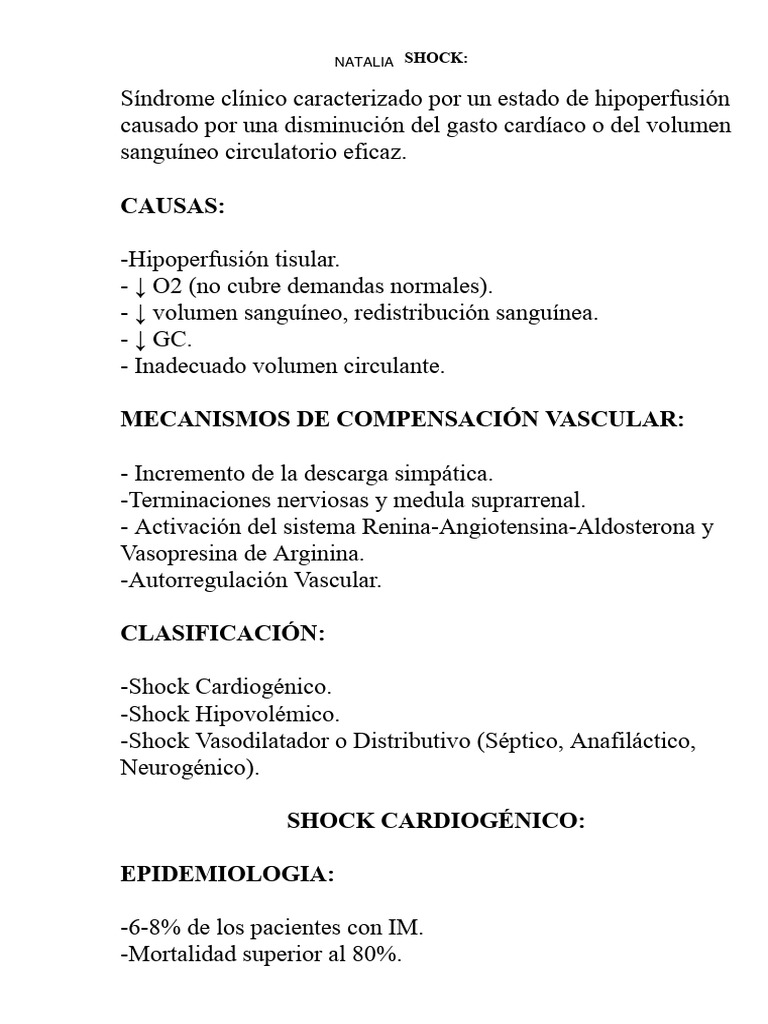 NATALIA SHOCK:

Síndrome clínico caracterizado por un estado de hipoperfusión causado por una disminución del gasto cardíaco o del volumen sanguíneo circulatorio eficaz.

CAUSAS:

-Hipoperfusión tisular.
- ↓ O2 (no cubre demandas normales).
- ↓ volumen sanguíneo, redistribución sanguínea.
- ↓ GC.
- Inadecuado volumen circulante.

MECANISMOS DE COMPENSACIÓN VASCULAR:

- Incremento de la descarga simpática.
-Terminaciones nerviosas y medula suprarrenal.
- Activación del sistema Renina-Angiotensina-Aldosterona y Vasopresina de Arginina.
-Autorregulación Vascular.

CLASIFICACIÓN:

-Shock Cardiogénico.
-Shock Hipovolémico.
-Shock Vasodilatador o Distributivo (Séptico, Anafiláctico, Neurogénico).

SHOCK CARDIOGÉNICO:

EPIDEMIOLOGIA:

-6-8% de los pacientes con IM.
-Mortalidad superior al 80%.